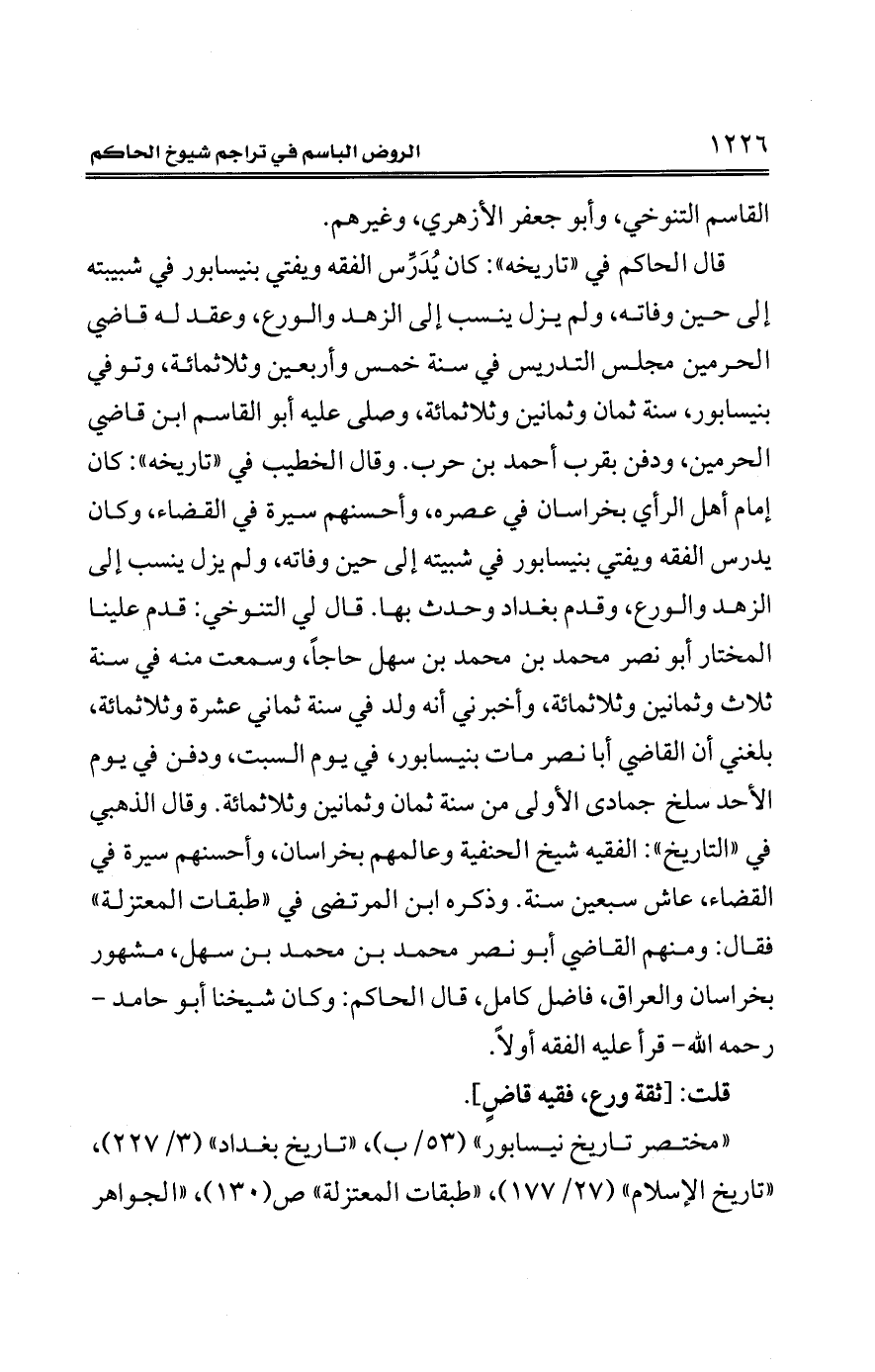 ١٢٢٦ الروض الباسم في تراجم شيوخ الحاكم

القاسم التنوخي، وأبو جعفر الأزهري، وغيرهم.

قال الحاكم في «تاريخه»: كان يُدَرِّس الفقه ويفتي بنيسابور في شبيبته إلى حين وفاته، ولم يزل ينسب إلى الزهد والورع، وعقد له قاضي الحرمين مجلس التدريس في سنة خمس وأربعين وثلاثمائة، وتوفي بنيسابور، سنة ثمان وثمانين وثلاثمائة، وصلى عليه أبو القاسم ابن قاضي الحرمين، ودفن بقرب أحمد بن حرب. وقال الخطيب في «تاريخه»: كان إمام أهل الرأي بخراسان في عصره، وأحسنهم سيرة في القضاء، وكان يدرس الفقه ويفتي بنيسابور في شبيبته إلى حين وفاته، ولم يزل ينسب إلى الزهد والورع، وقدم بغداد وحدث بها. قال لي التنوخي: قدم علينا المختار أبو نصر محمد بن محمد بن سهل حاجاً، وسمعت منه في سنة ثلاث وثمانين وثلاثمائة، وأخبرني أنه ولد في سنة ثماني عشرة وثلاثمائة، بلغني أن القاضي أبا نصر مات بنيسابور، في يوم السبت، ودفن في يوم الأحد سلخ جمادى الأولى من سنة ثمان وثمانين وثلاثمائة. وقال الذهبي في «التاريخ»: الفقيه شيخ الحنفية وعالمهم بخراسان، وأحسنهم سيرة في القضاء، عاش سبعين سنة. وذكره ابن المرتضى في «طبقات المعتزلة» فقال: ومنهم القاضي أبو نصر محمد بن محمد بن سهل، مشهور بخراسان والعراق، فاضل كامل، قال الحاكم: وكان شيخنا أبو حامد - رحمه الله- قرأ عليه الفقه أولاً.

قلت: [ثقة ورع، فقيه قاضٍ].

«مختصر تاريخ نيسابور» (٥٣/ ب)، «تاريخ بغداد» (٣/ ٢٢٧)، «تاريخ الإسلام» (٢٧/ ١٧٧)، «طبقات المعتزلة» ص(١٣٠)، «الجواهر